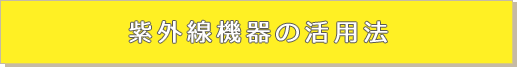 紫外線機器の活用法